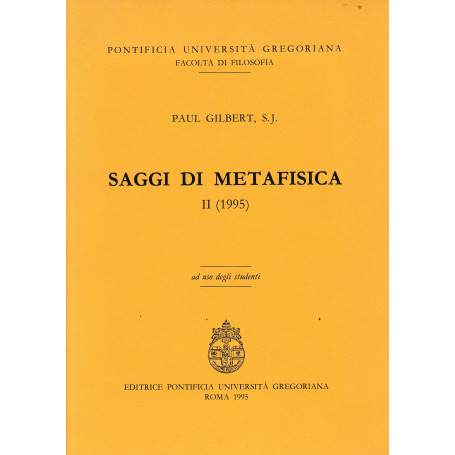 PONTIFICIA UNIVERSITÀ GREGORIANA
FACOLTÀ DI FILOSOFIA

PAUL GILBERT, S.J.

SAGGI DI METAFISICA
II (1995)

ad uso degli studenti

EDITRICE PONTIFICIA UNIVERSITÀ GREGORIANA
ROMA 1995